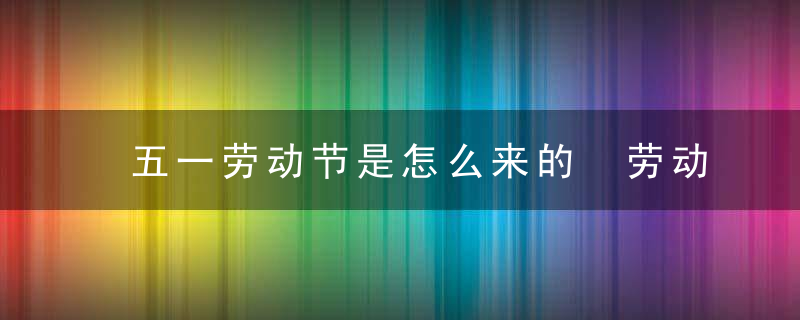 五一劳动节是怎么来的　劳动